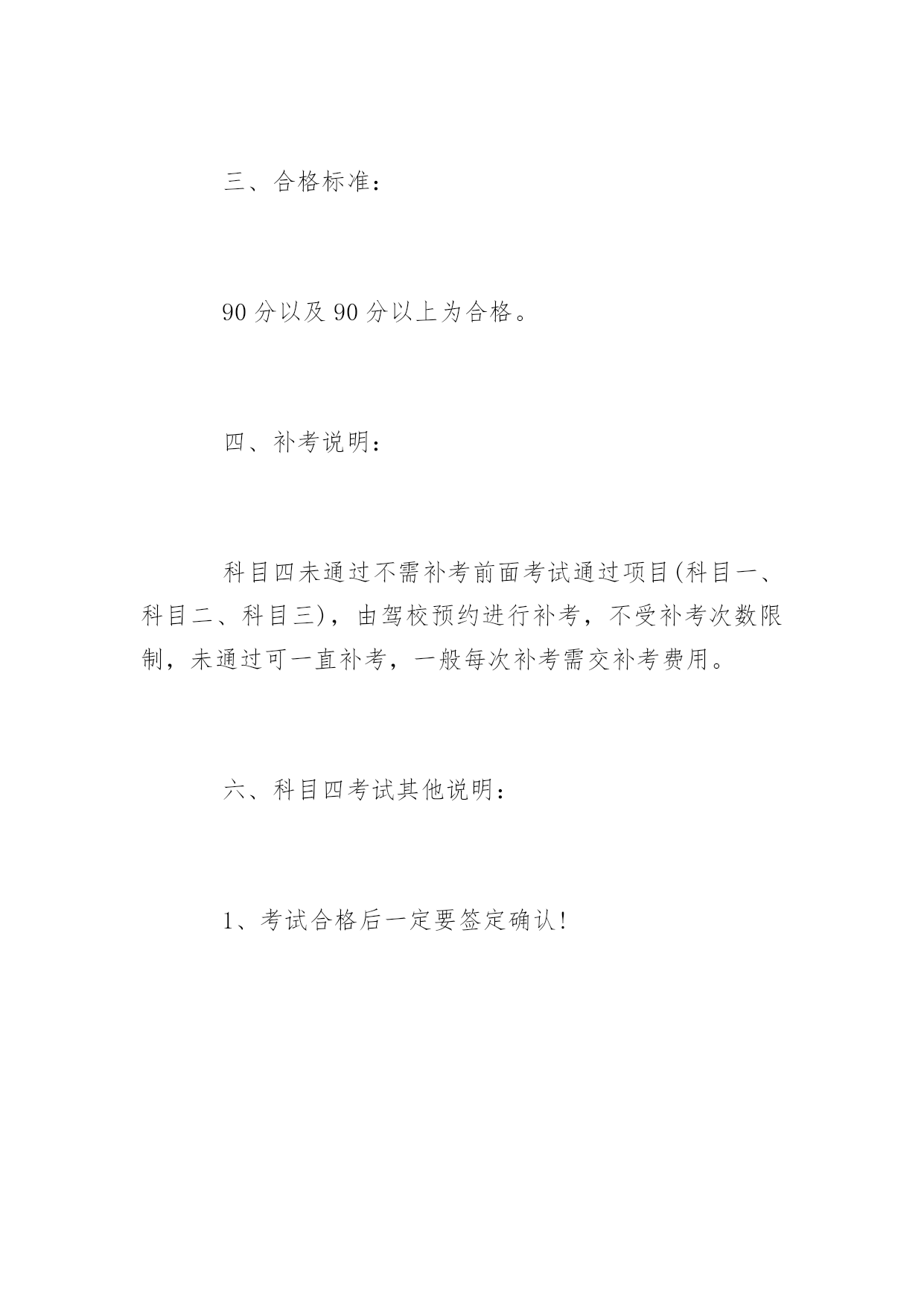 三、合格标准：

90 分以及 90 分以上为合格。

四、补考说明：

科目四未通过不需补考前面考试通过项目(科目一、科目二、科目三)，由驾校预约进行补考，不受补考次数限制，未通过可一直补考，一般每次补考需交补考费用。

六、科目四考试其他说明：

1、考试合格后一定要签定确认!